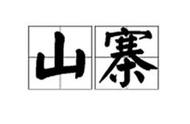 山寨